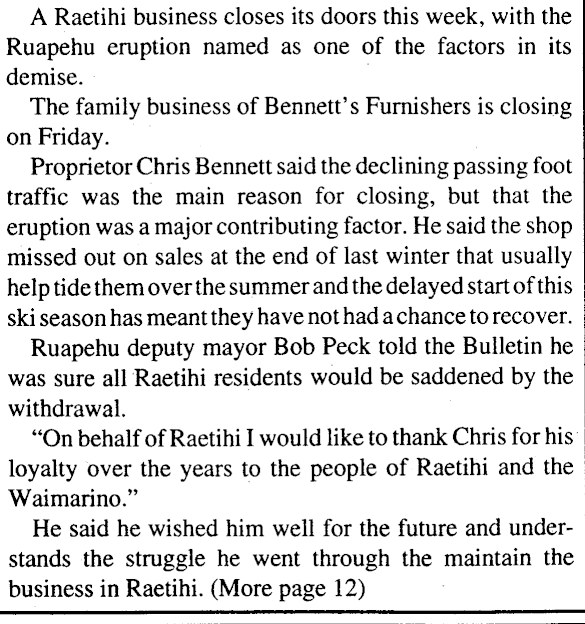 A Raetihi business closes its doors this week, with the Ruapehu eruption named as one of the factors in its demise.

The family business of Bennett's Furnishers is closing on Friday.

Proprietor Chris Bennett said the declining passing foot traffic was the main reason for closing, but that the eruption was a major contributing factor. He said the shop missed out on sales at the end of last winter that usually help tide them over the summer and the delayed start of this ski season has meant they have not had a chance to recover.

Ruapehu deputy mayor Bob Peck told the Bulletin he was sure all Raetihi residents would be saddened by the withdrawal.

"On behalf of Raetihi I would like to thank Chris for his loyalty over the years to the people of Raetihi and the Waimarino."

He said he wished him well for the future and understands the struggle he went through the maintain the business in Raetihi. (More page 12)